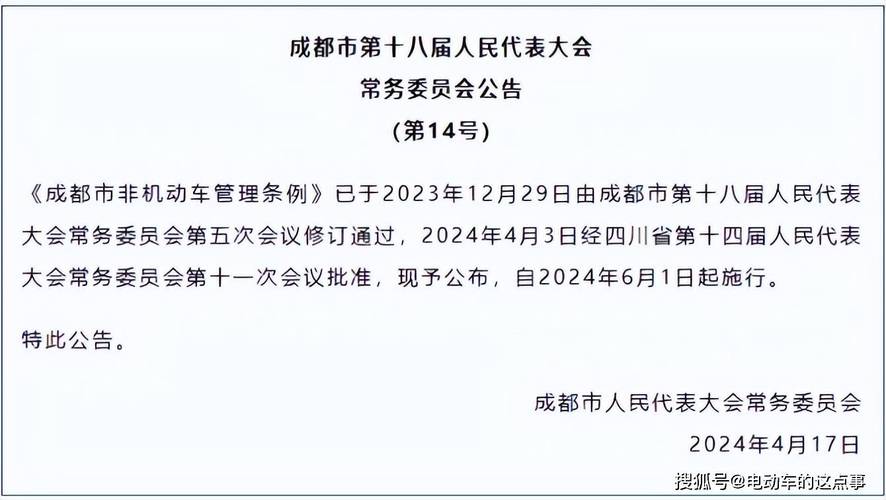 成都市第十八届人民代表大会
常务委员会公告
（第14号）

《成都市非机动车管理条例》已于2023年12月29日由成都市第十八届人民代表大会常务委员会第五次会议修订通过，2024年4月3日经四川省第十四届人民代表大会常务委员会第十一次会议批准，现予公布，自2024年6月1日起施行。

特此公告。

成都市人民代表大会常务委员会
2024年4月17日

搜狐号@电动车的这点事